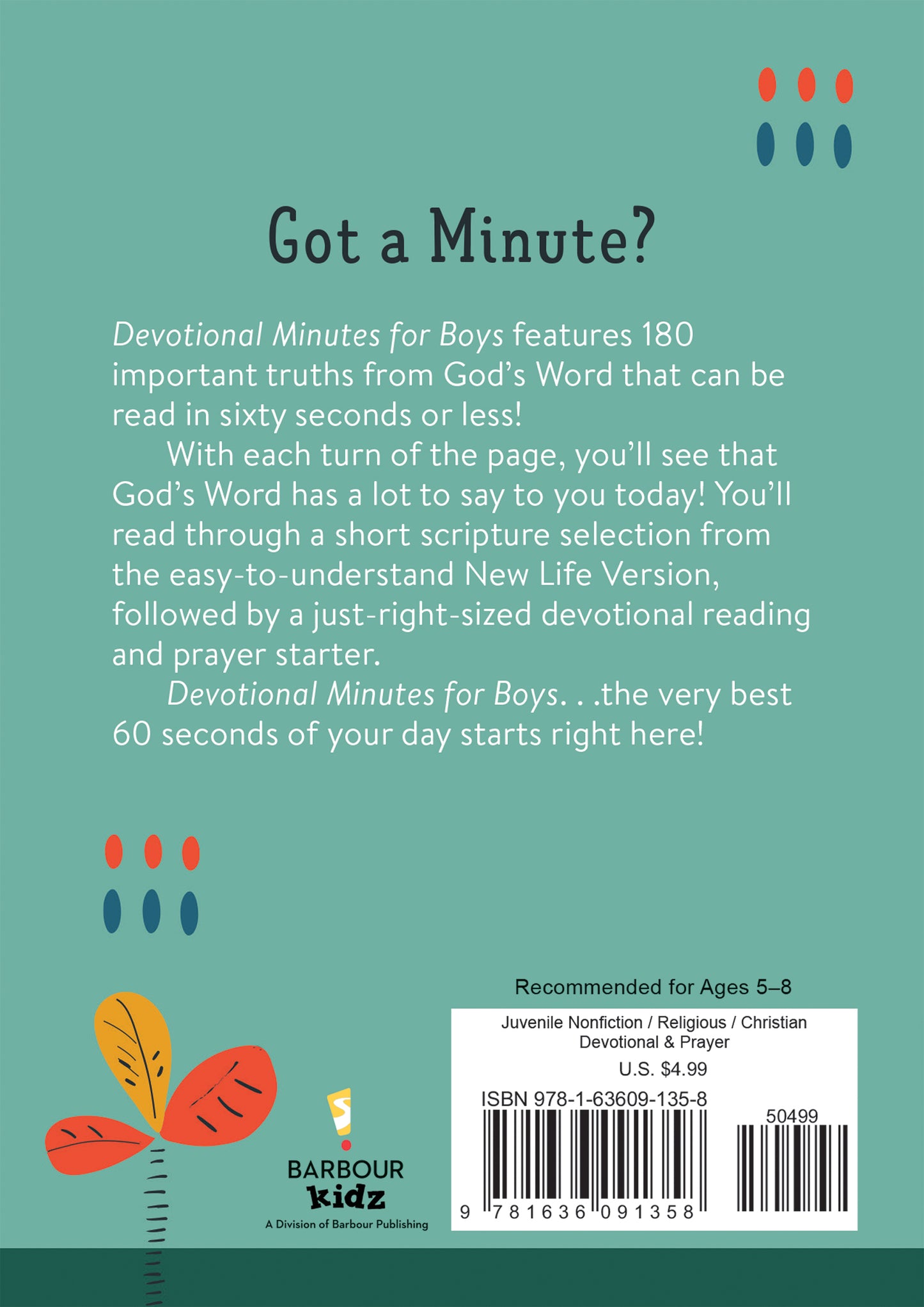 Got a Minute?

Devotional Minutes for Boys features 180 important truths from God's Word that can be read in sixty seconds or less!

With each turn of the page, you'll see that God's Word has a lot to say to you today! You'll read through a short scripture selection from the easy-to-understand New Life Version, followed by a just-right-sized devotional reading and prayer starter.

Devotional Minutes for Boys. . .the very best 60 seconds of your day starts right here!

BARBOUR
kidz
A Division of Barbour Publishing

Recommended for Ages 5–8

Juvenile Nonfiction / Religious / Christian
Devotional & Prayer

U.S. $4.99

ISBN 978-1-63609-135-8

50499

9 781636 091358